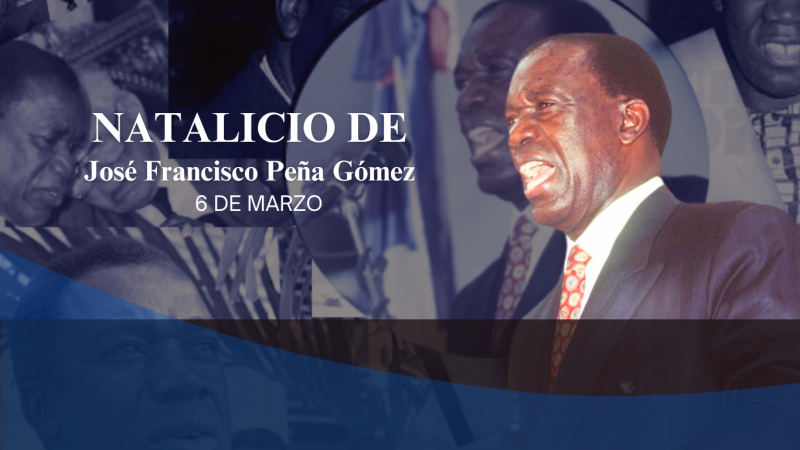 NATALICIO DE
José Francisco Peña Gómez
6 DE MARZO